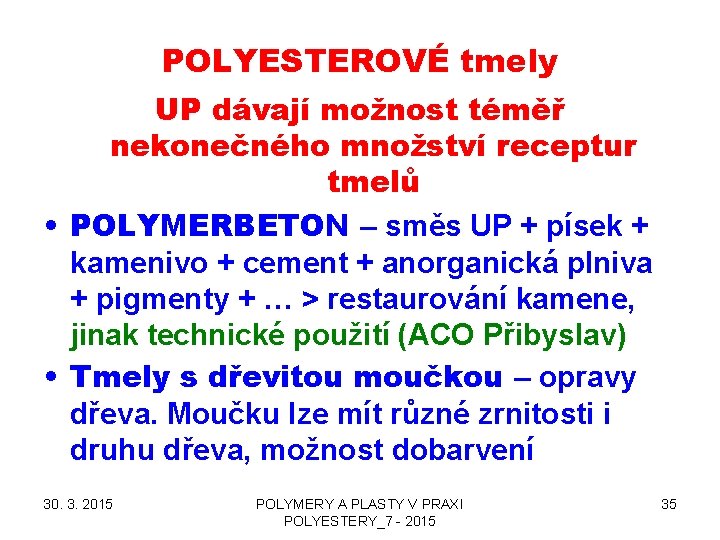 POLYESTEROVÉ tmely

UP dávají možnost téměř nekonečného množství receptur tmelů

• POLYMERBETON – směs UP + písek + kamenivo + cement + anorganická plniva + pigmenty + … > restaurování kamene, jinak technické použití (ACO Přibyslav)
• Tmely s dřevitou moučkou – opravy dřeva. Moučku lze mít různé zrnitosti i druhu dřeva, možnost dobarvení

30. 3. 2015

POLYMERY A PLASTY V PRAXI
POLYESTERY_7 - 2015

35